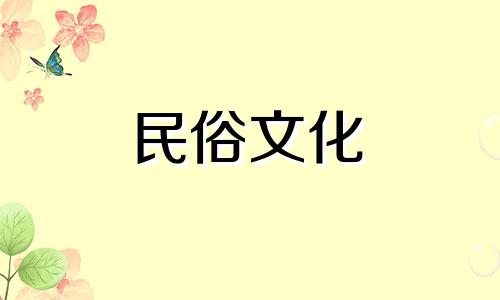 民俗文化